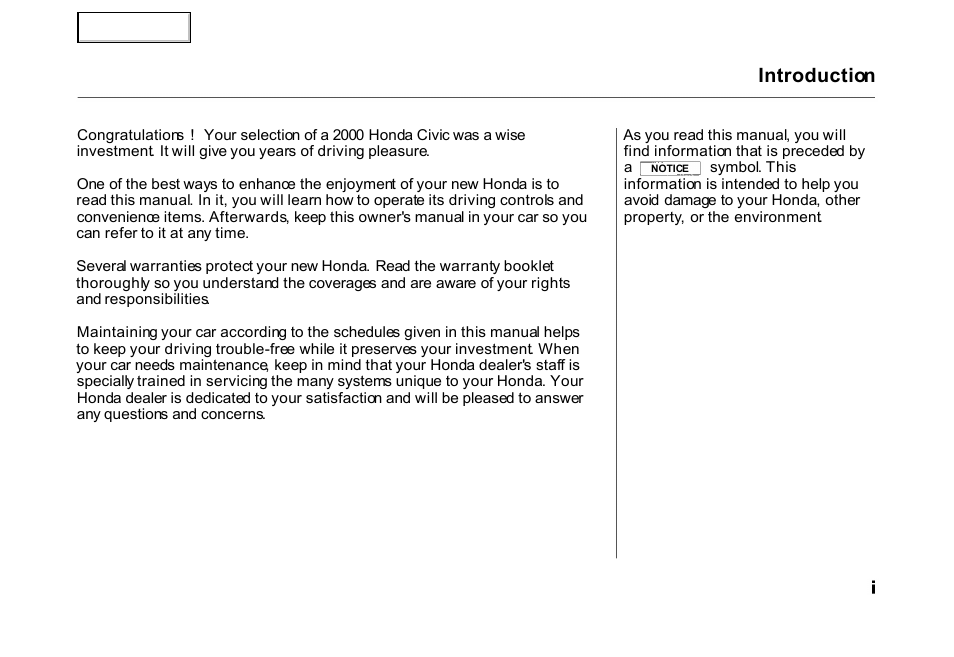 Introduction

Congratulations ! Your selection of a 2000 Honda Civic was a wise investment. It will give you years of driving pleasure.

One of the best ways to enhance the enjoyment of your new Honda is to read this manual. In it, you will learn how to operate its driving controls and convenience items. Afterwards, keep this owner's manual in your car so you can refer to it at any time.

Several warranties protect your new Honda. Read the warranty booklet thoroughly so you understand the coverages and are aware of your rights and responsibilities.

Maintaining your car according to the schedules given in this manual helps to keep your driving trouble-free while it preserves your investment. When your car needs maintenance, keep in mind that your Honda dealer's staff is specially trained in servicing the many systems unique to your Honda. Your Honda dealer is dedicated to your satisfaction and will be pleased to answer any questions and concerns.

As you read this manual, you will find information that is preceded by a NOTICE symbol. This information is intended to help you avoid damage to your Honda, other property, or the environment.

i